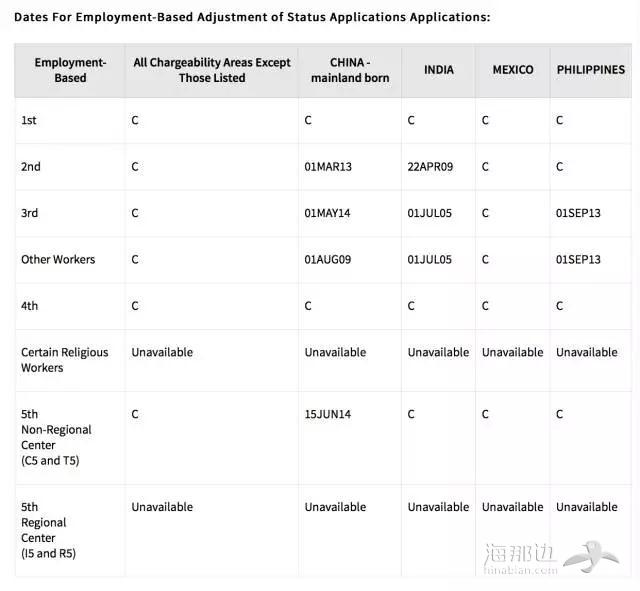 Dates For Employment-Based Adjustment of Status Applications Applications:

| Employment-Based | All Chargeability Areas Except Those Listed | CHINA - mainland born | INDIA | MEXICO | PHILIPPINES |
|---|---|---|---|---|---|
| 1st | C | C | C | C | C |
| 2nd | C | 01MAR13 | 22APR09 | C | C |
| 3rd | C | 01MAY14 | 01JUL05 | C | 01SEP13 |
| Other Workers | C | 01AUG09 | 01JUL05 | C | 01SEP13 |
| 4th | C | C | C | C | C |
| Certain Religious Workers | Unavailable | Unavailable | Unavailable | Unavailable | Unavailable |
| 5th Non-Regional Center (C5 and T5) | C | 15JUN14 | C | C | C |
| 5th Regional Center (I5 and R5) | Unavailable | Unavailable | Unavailable | Unavailable | Unavailable |

海那边
hinabian.com